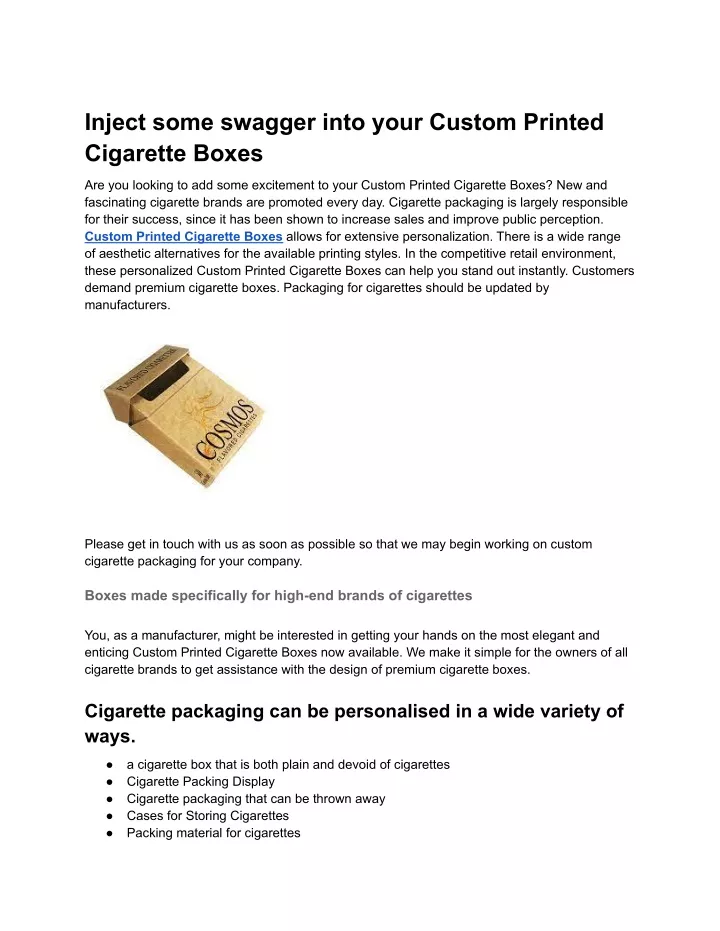 Inject some swagger into your Custom Printed Cigarette Boxes

Are you looking to add some excitement to your Custom Printed Cigarette Boxes? New and fascinating cigarette brands are promoted every day. Cigarette packaging is largely responsible for their success, since it has been shown to increase sales and improve public perception. Custom Printed Cigarette Boxes allows for extensive personalization. There is a wide range of aesthetic alternatives for the available printing styles. In the competitive retail environment, these personalized Custom Printed Cigarette Boxes can help you stand out instantly. Customers demand premium cigarette boxes. Packaging for cigarettes should be updated by manufacturers.

FLAVORED CIGARETTES
COSMOS
FLAVORED CIGARETTES

Please get in touch with us as soon as possible so that we may begin working on custom cigarette packaging for your company.

Boxes made specifically for high-end brands of cigarettes

You, as a manufacturer, might be interested in getting your hands on the most elegant and enticing Custom Printed Cigarette Boxes now available. We make it simple for the owners of all cigarette brands to get assistance with the design of premium cigarette boxes.

Cigarette packaging can be personalised in a wide variety of ways.

● a cigarette box that is both plain and devoid of cigarettes
● Cigarette Packing Display
● Cigarette packaging that can be thrown away
● Cases for Storing Cigarettes
● Packing material for cigarettes